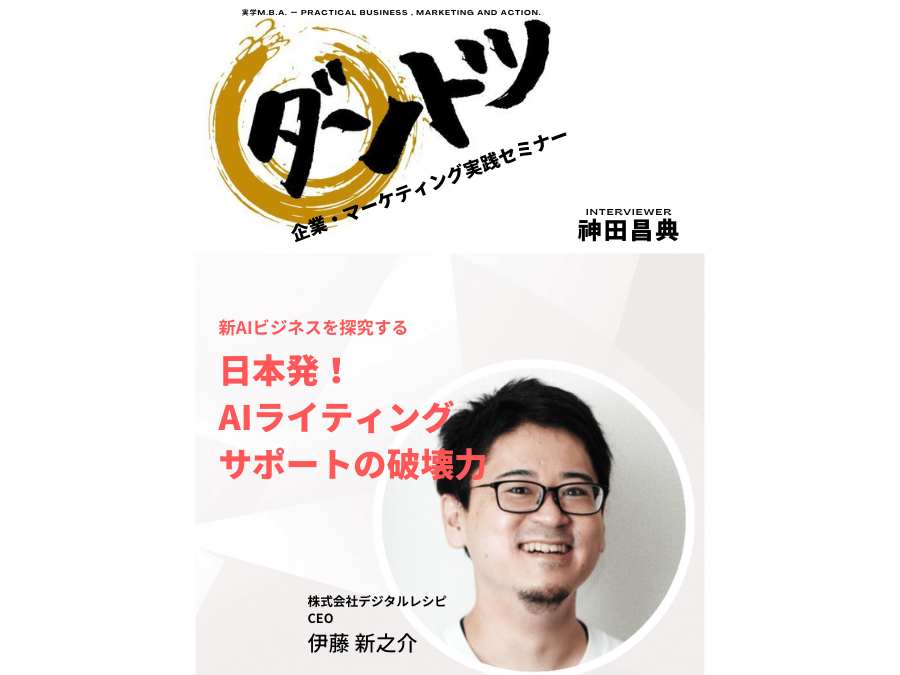 実学M.B.A. — PRACTICAL BUSINESS , MARKETING AND ACTION.

ダントツ

企業・マーケティング実践セミナー

INTERVIEWER
神田昌典

新AIビジネスを探究する

日本発！
AIライティング
サポートの破壊力

株式会社デジタルレシピ
CEO
伊藤 新之介